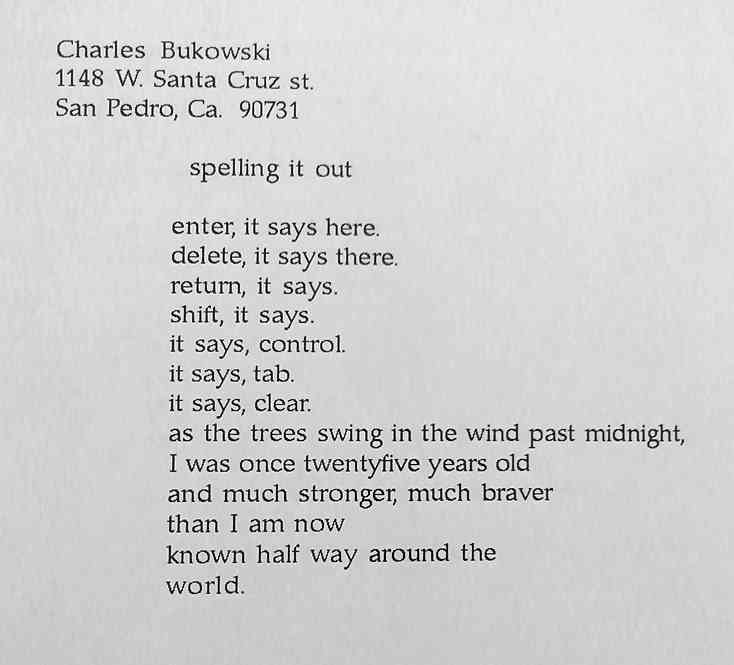 Charles Bukowski
1148 W. Santa Cruz st.
San Pedro, Ca. 90731

spelling it out

enter, it says here.
delete, it says there.
return, it says.
shift, it says.
it says, control.
it says, tab.
it says, clear.
as the trees swing in the wind past midnight,
I was once twentyfive years old
and much stronger, much braver
than I am now
known half way around the
world.